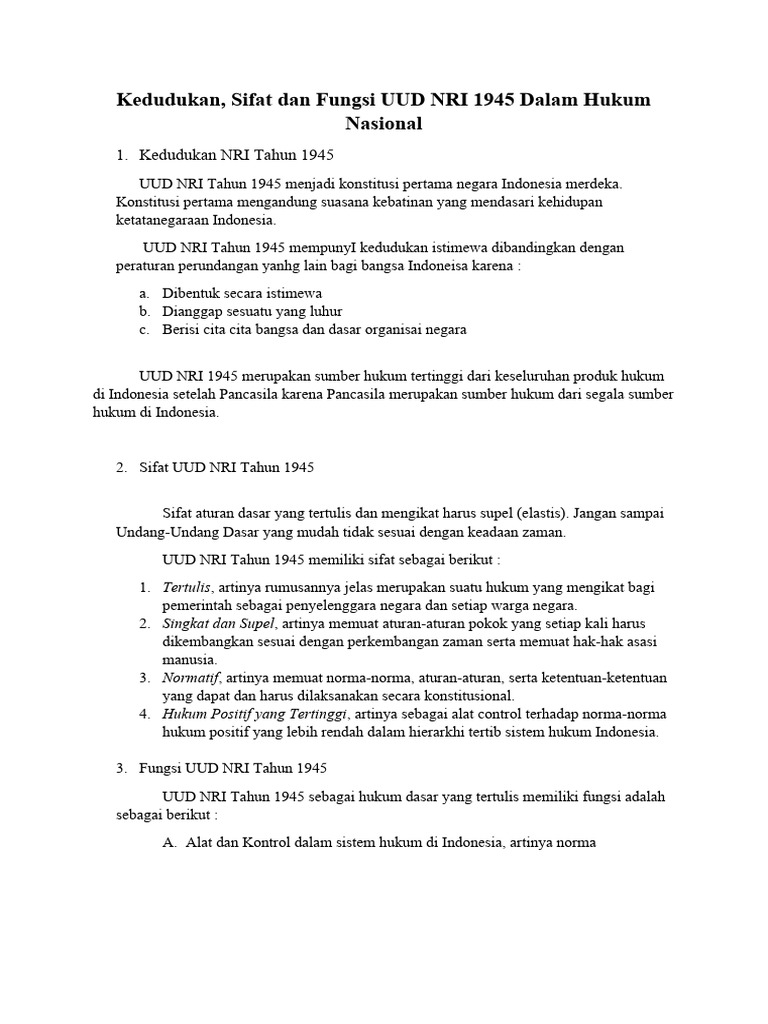 Kedudukan, Sifat dan Fungsi UUD NRI 1945 Dalam Hukum Nasional

1. Kedudukan NRI Tahun 1945

UUD NRI Tahun 1945 menjadi konstitusi pertama negara Indonesia merdeka. Konstitusi pertama mengandung suasana kebatinan yang mendasari kehidupan ketatanegaraan Indonesia.

UUD NRI Tahun 1945 mempunyI kedudukan istimewa dibandingkan dengan peraturan perundangan yanhg lain bagi bangsa Indoneisa karena :

a. Dibentuk secara istimewa
b. Dianggap sesuatu yang luhur
c. Berisi cita cita bangsa dan dasar organisai negara

UUD NRI 1945 merupakan sumber hukum tertinggi dari keseluruhan produk hukum di Indonesia setelah Pancasila karena Pancasila merupakan sumber hukum dari segala sumber hukum di Indonesia.

2. Sifat UUD NRI Tahun 1945

Sifat aturan dasar yang tertulis dan mengikat harus supel (elastis). Jangan sampai Undang-Undang Dasar yang mudah tidak sesuai dengan keadaan zaman.

UUD NRI Tahun 1945 memiliki sifat sebagai berikut :

1. Tertulis, artinya rumusannya jelas merupakan suatu hukum yang mengikat bagi pemerintah sebagai penyelenggara negara dan setiap warga negara.
2. Singkat dan Supel, artinya memuat aturan-aturan pokok yang setiap kali harus dikembangkan sesuai dengan perkembangan zaman serta memuat hak-hak asasi manusia.
3. Normatif, artinya memuat norma-norma, aturan-aturan, serta ketentuan-ketentuan yang dapat dan harus dilaksanakan secara konstitusional.
4. Hukum Positif yang Tertinggi, artinya sebagai alat control terhadap norma-norma hukum positif yang lebih rendah dalam hierarkhi tertib sistem hukum Indonesia.

3. Fungsi UUD NRI Tahun 1945

UUD NRI Tahun 1945 sebagai hukum dasar yang tertulis memiliki fungsi adalah sebagai berikut :

A. Alat dan Kontrol dalam sistem hukum di Indonesia, artinya norma